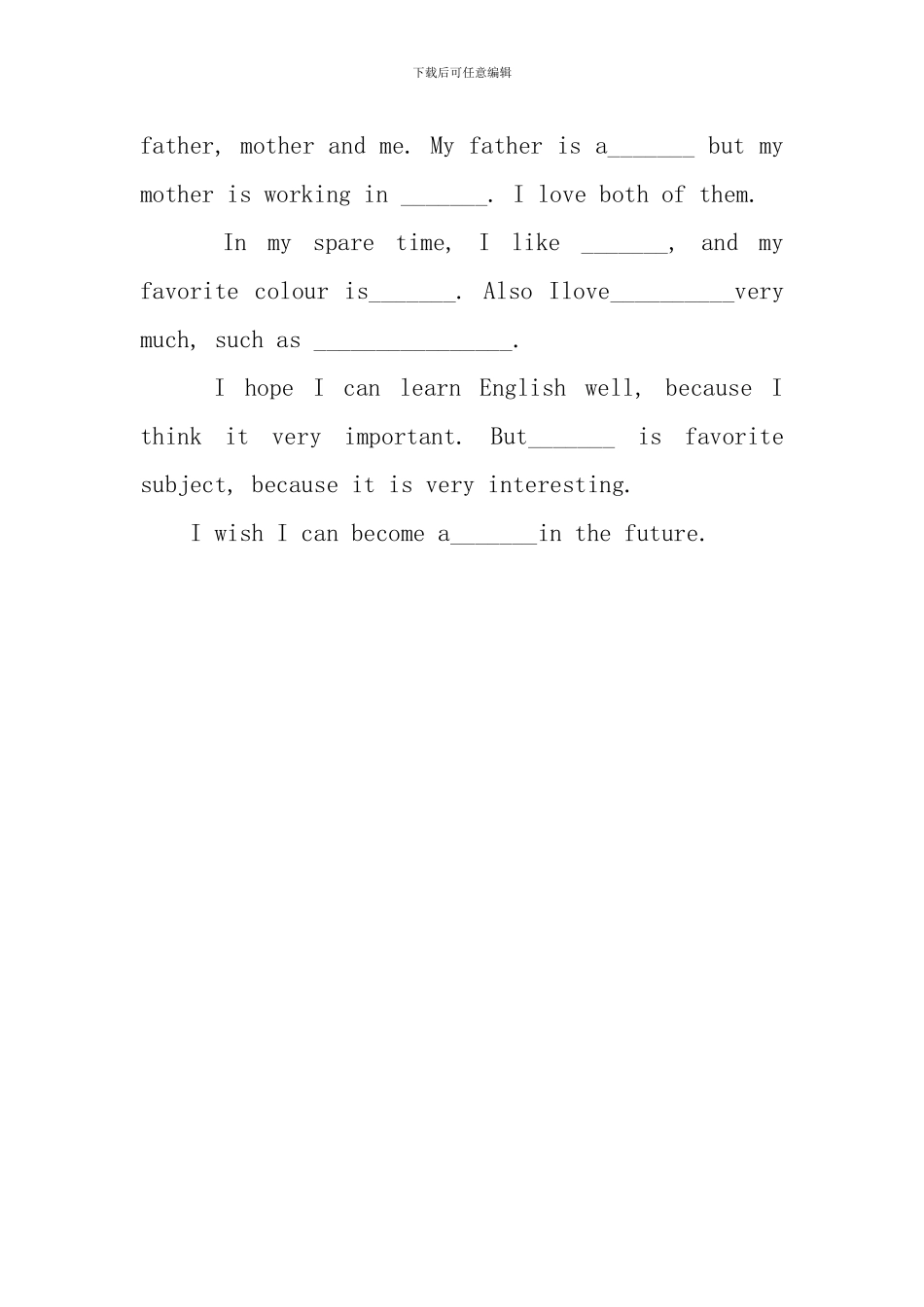 下载后可任意编辑

father, mother and me. My father is a_______ but my mother is working in _______. I love both of them.

In my spare time, I like _______, and my favorite colour is_______. Also Ilove__________very much, such as ________________.

I hope I can learn English well, because I think it very important. But_______ is favorite subject, because it is very interesting.

I wish I can become a_______in the future.